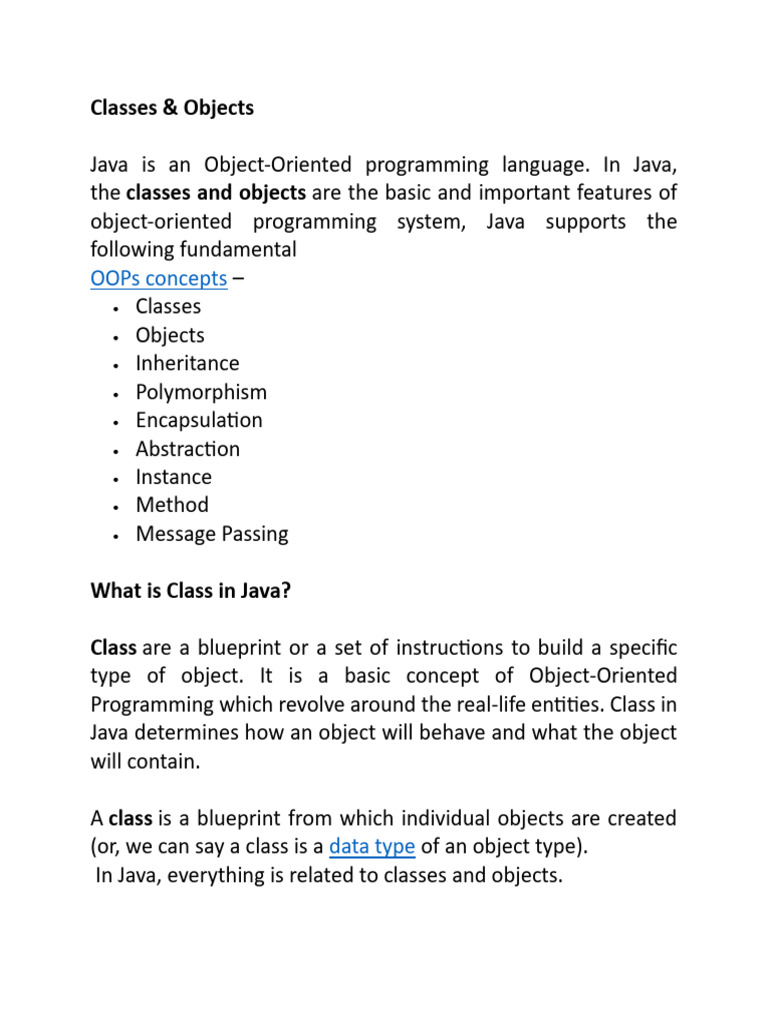 Classes & Objects

Java is an Object-Oriented programming language. In Java, the classes and objects are the basic and important features of object-oriented programming system, Java supports the following fundamental
OOPs concepts –
• Classes
• Objects
• Inheritance
• Polymorphism
• Encapsulation
• Abstraction
• Instance
• Method
• Message Passing

What is Class in Java?

Class are a blueprint or a set of instructions to build a specific type of object. It is a basic concept of Object-Oriented Programming which revolve around the real-life entities. Class in Java determines how an object will behave and what the object will contain.

A class is a blueprint from which individual objects are created (or, we can say a class is a data type of an object type).
In Java, everything is related to classes and objects.